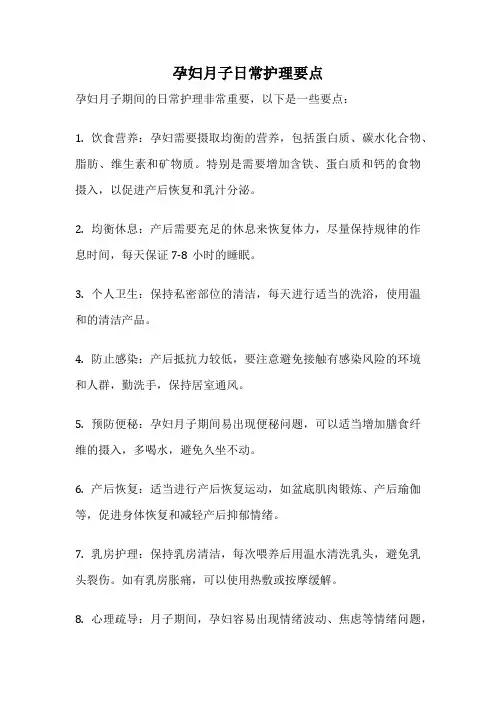 孕妇月子日常护理要点

孕妇月子期间的日常护理非常重要，以下是一些要点：

1. 饮食营养：孕妇需要摄取均衡的营养，包括蛋白质、碳水化合物、脂肪、维生素和矿物质。特别是需要增加含铁、蛋白质和钙的食物摄入，以促进产后恢复和乳汁分泌。

2. 均衡休息：产后需要充足的休息来恢复体力，尽量保持规律的作息时间，每天保证 7-8 小时的睡眠。

3. 个人卫生：保持私密部位的清洁，每天进行适当的洗浴，使用温和的清洁产品。

4. 防止感染：产后抵抗力较低，要注意避免接触有感染风险的环境和人群，勤洗手，保持居室通风。

5. 预防便秘：孕妇月子期间易出现便秘问题，可以适当增加膳食纤维的摄入，多喝水，避免久坐不动。

6. 产后恢复：适当进行产后恢复运动，如盆底肌肉锻炼、产后瑜伽等，促进身体恢复和减轻产后抑郁情绪。

7. 乳房护理：保持乳房清洁，每次喂养后用温水清洗乳头，避免乳头裂伤。如有乳房胀痛，可以使用热敷或按摩缓解。

8. 心理疏导：月子期间，孕妇容易出现情绪波动、焦虑等情绪问题，